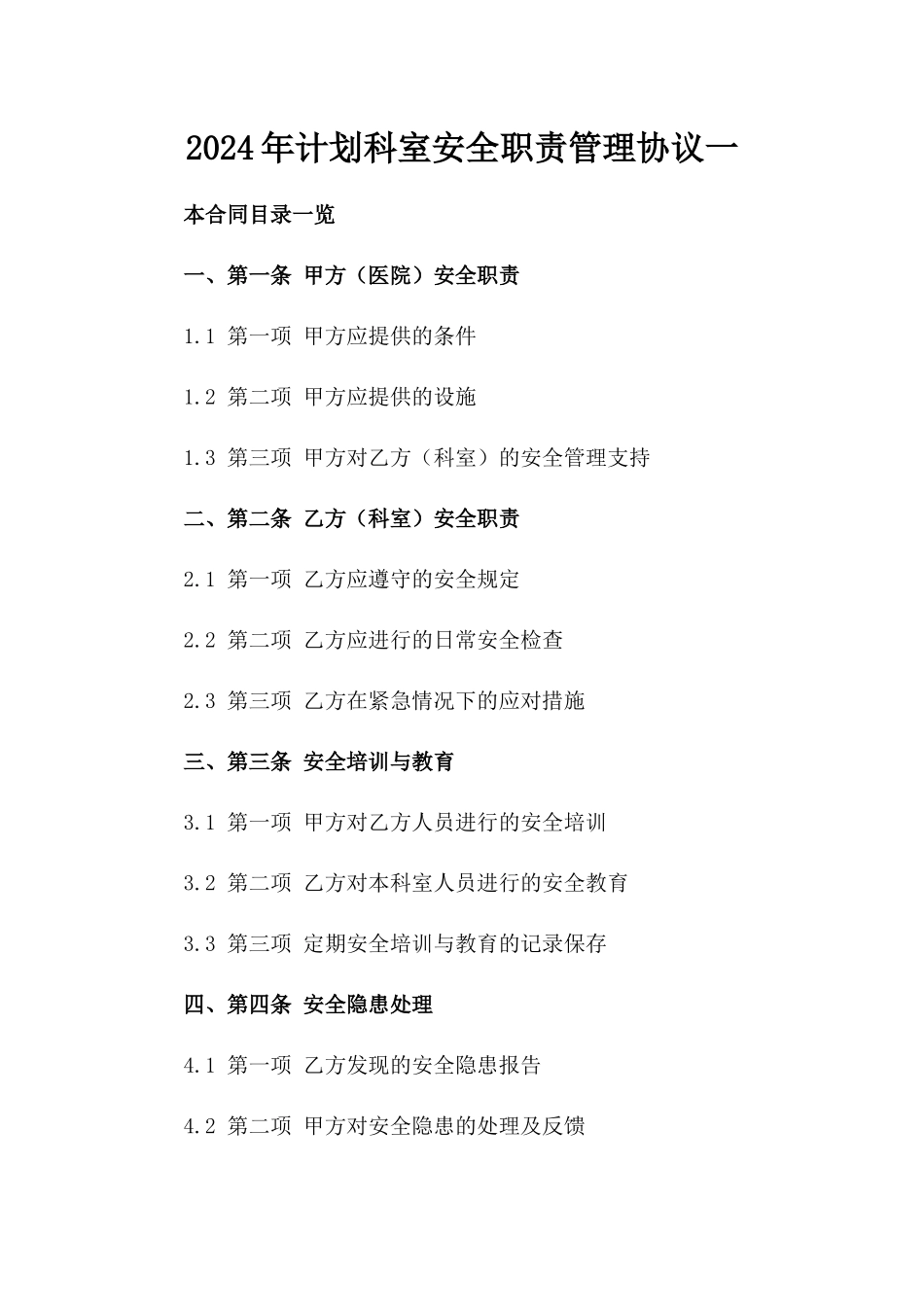 2024年计划科室安全职责管理协议一

本合同目录一览

一、第一条 甲方（医院）安全职责

1.1 第一项 甲方应提供的条件

1.2 第二项 甲方应提供的设施

1.3 第三项 甲方对乙方（科室）的安全管理支持

二、第二条 乙方（科室）安全职责

2.1 第一项 乙方应遵守的安全规定

2.2 第二项 乙方应进行的日常安全检查

2.3 第三项 乙方在紧急情况下的应对措施

三、第三条 安全培训与教育

3.1 第一项 甲方对乙方人员进行的安全培训

3.2 第二项 乙方对本科室人员进行的安全教育

3.3 第三项 定期安全培训与教育的记录保存

四、第四条 安全隐患处理

4.1 第一项 乙方发现的安全隐患报告

4.2 第二项 甲方对安全隐患的处理及反馈